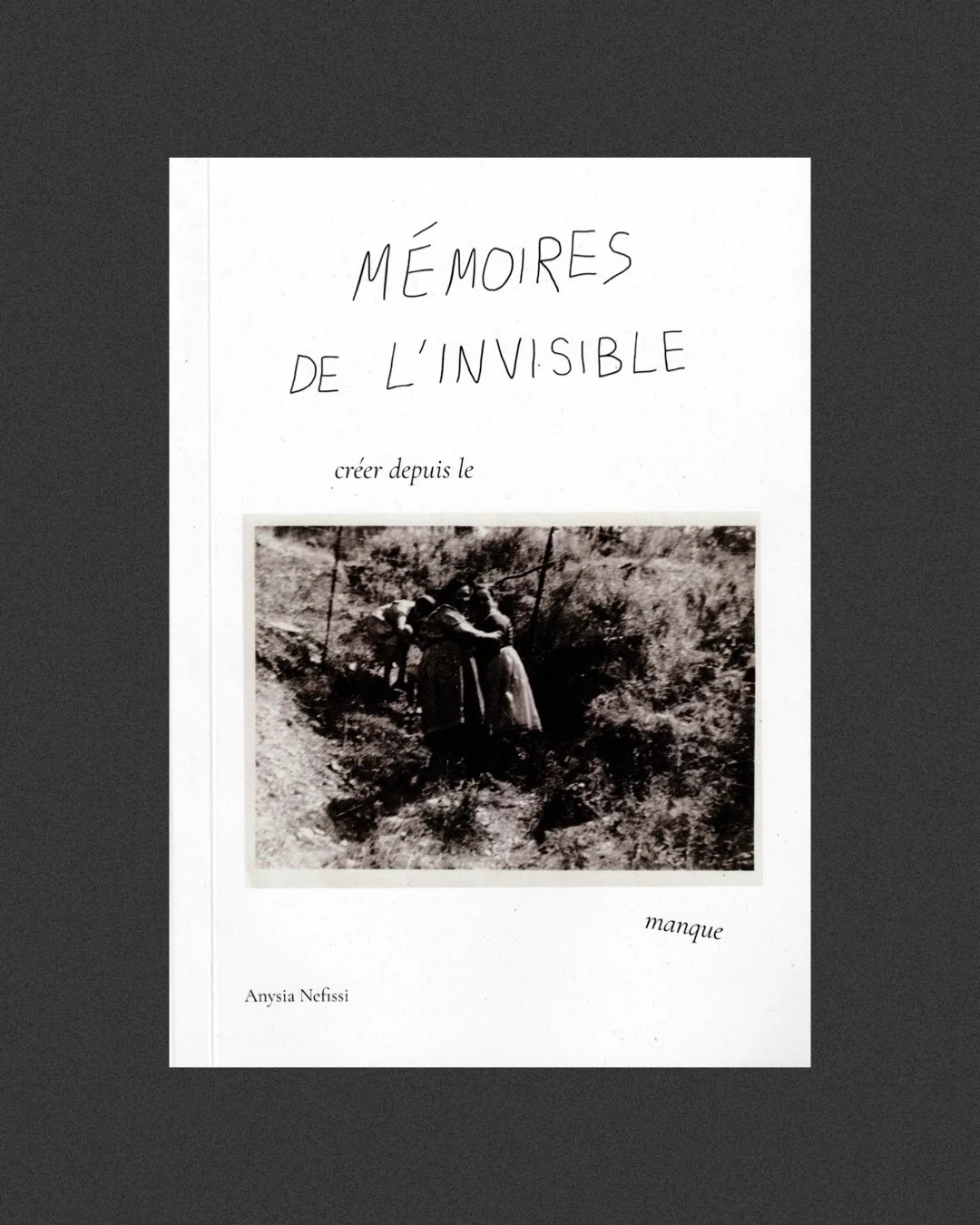 MÉMOIRES
DE L'INVISIBLE

créer depuis le

manque

Anysia Nefissi